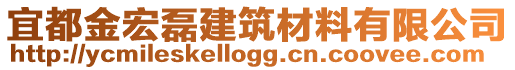 宜都金宏磊建筑材料有限公司
http://ycmileskellogg.cn.coovee.com